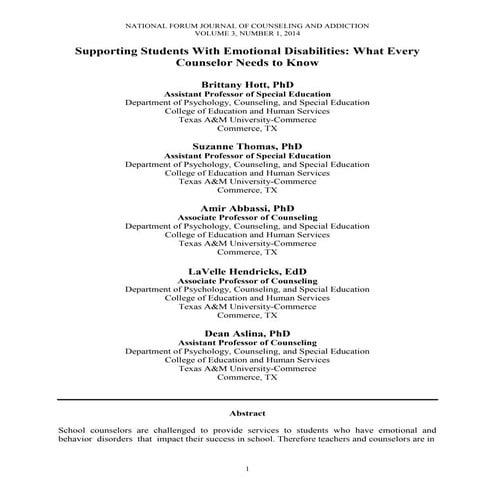 NATIONAL FORUM JOURNAL OF COUNSELING AND ADDICTION
VOLUME 3, NUMBER 1, 2014

Supporting Students With Emotional Disabilities: What Every Counselor Needs to Know

Brittany Hott, PhD
Assistant Professor of Special Education
Department of Psychology, Counseling, and Special Education
College of Education and Human Services
Texas A&M University-Commerce
Commerce, TX

Suzanne Thomas, PhD
Assistant Professor of Special Education
Department of Psychology, Counseling, and Special Education
College of Education and Human Services
Texas A&M University-Commerce
Commerce, TX

Amir Abbassi, PhD
Associate Professor of Counseling
Department of Psychology, Counseling, and Special Education
College of Education and Human Services
Texas A&M University-Commerce
Commerce, TX

LaVelle Hendricks, EdD
Associate Professor of Counseling
Department of Psychology, Counseling, and Special Education
College of Education and Human Services
Texas A&M University-Commerce
Commerce, TX

Dean Aslina, PhD
Assistant Professor of Counseling
Department of Psychology, Counseling, and Special Education
College of Education and Human Services
Texas A&M University-Commerce
Commerce, TX

Abstract

School counselors are challenged to provide services to students who have emotional and behavior disorders that impact their success in school. Therefore teachers and counselors are in

1